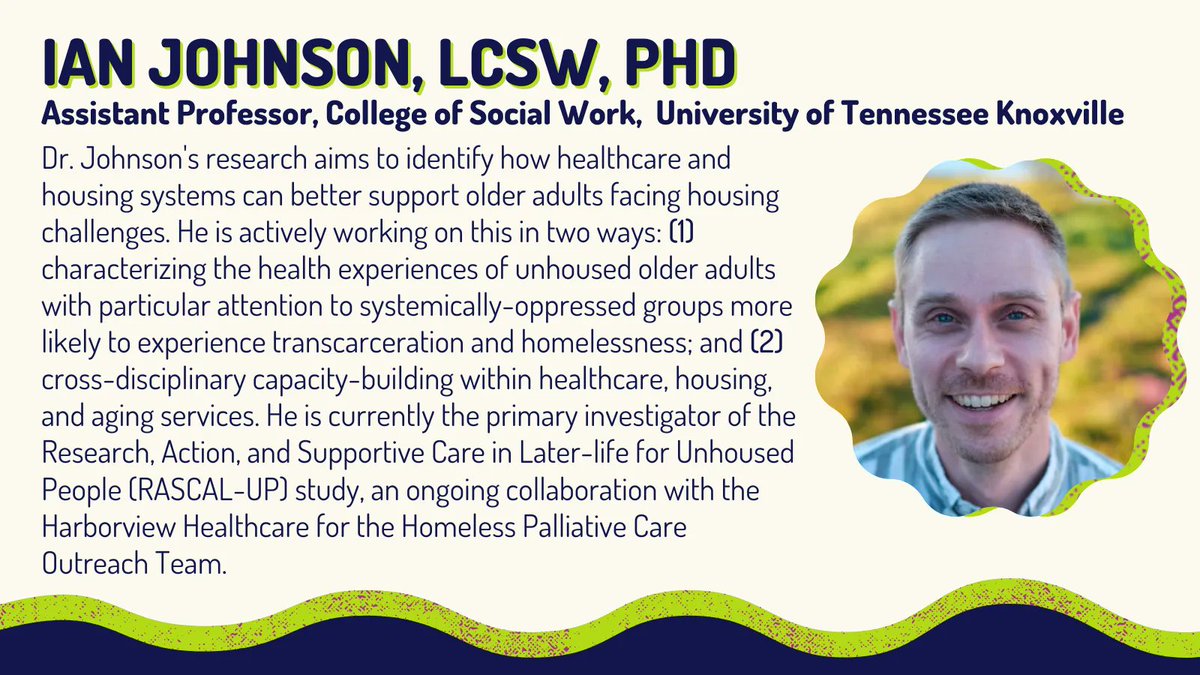 IAN JOHNSON, LCSW, PHD
Assistant Professor, College of Social Work, University of Tennessee Knoxville

Dr. Johnson's research aims to identify how healthcare and housing systems can better support older adults facing housing challenges. He is actively working on this in two ways: (1) characterizing the health experiences of unhoused older adults with particular attention to systemically-oppressed groups more likely to experience transcarceration and homelessness; and (2) cross-disciplinary capacity-building within healthcare, housing, and aging services. He is currently the primary investigator of the Research, Action, and Supportive Care in Later-life for Unhoused People (RASCAL-UP) study, an ongoing collaboration with the Harborview Healthcare for the Homeless Palliative Care Outreach Team.